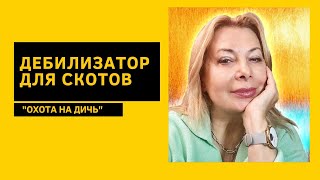 ДЕБИЛИЗАТОР ДЛЯ СКОТОВ

"ОХОТА НА ДИЧЬ"